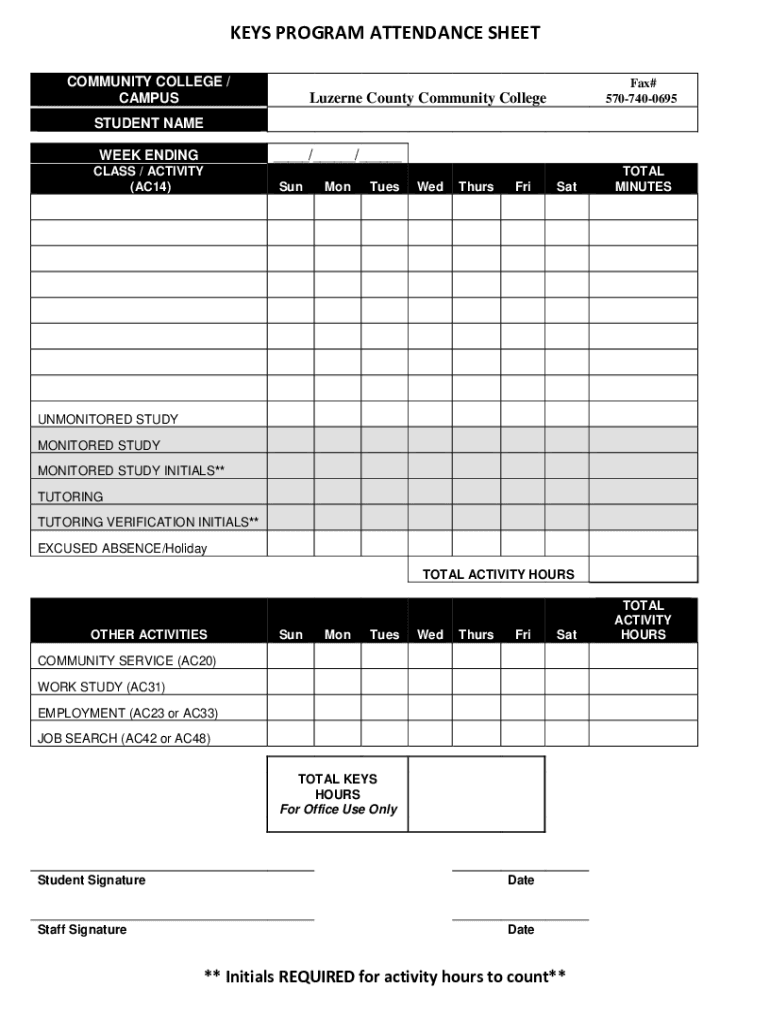 KEYS PROGRAM ATTENDANCE SHEET

| COMMUNITY COLLEGE / CAMPUS | Luzerne County Community College | Fax# 570-740-0695 |
|---|---|---|
| STUDENT NAME | | |

WEEK ENDING ____/____/____

| CLASS / ACTIVITY (AC14) | Sun | Mon | Tues | Wed | Thurs | Fri | Sat | TOTAL MINUTES |
|---|---|---|---|---|---|---|---|---|
| | | | | | | | | |
| | | | | | | | | |
| | | | | | | | | |
| | | | | | | | | |
| | | | | | | | | |
| | | | | | | | | |
| | | | | | | | | |
| | | | | | | | | |
| UNMONITORED STUDY | | | | | | | | |
| MONITORED STUDY | | | | | | | | |
| MONITORED STUDY INITIALS** | | | | | | | | |
| TUTORING | | | | | | | | |
| TUTORING VERIFICATION INITIALS** | | | | | | | | |
| EXCUSED ABSENCE/Holiday | | | | | | | | |
| | | | | TOTAL ACTIVITY HOURS | | | | |

| OTHER ACTIVITIES | Sun | Mon | Tues | Wed | Thurs | Fri | Sat | TOTAL ACTIVITY HOURS |
|---|---|---|---|---|---|---|---|---|
| COMMUNITY SERVICE (AC20) | | | | | | | | |
| WORK STUDY (AC31) | | | | | | | | |
| EMPLOYMENT (AC23 or AC33) | | | | | | | | |
| JOB SEARCH (AC42 or AC48) | | | | | | | | |

| TOTAL KEYS HOURS For Office Use Only | |
|---|---|

Student Signature Date

Staff Signature Date

** Initials REQUIRED for activity hours to count**